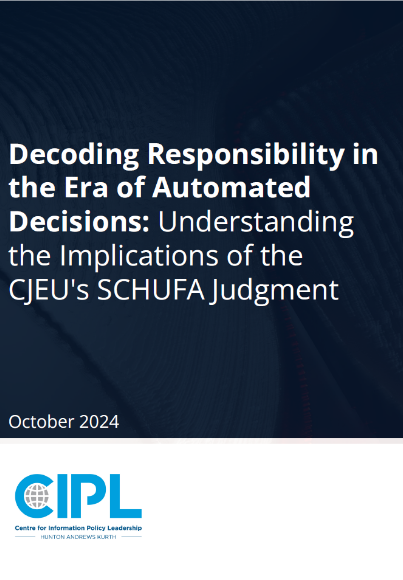 Decoding Responsibility in the Era of Automated Decisions: Understanding the Implications of the CJEU's SCHUFA Judgment

October 2024

CIPL
Centre for Information Policy Leadership
HUNTON ANDREWS KURTH